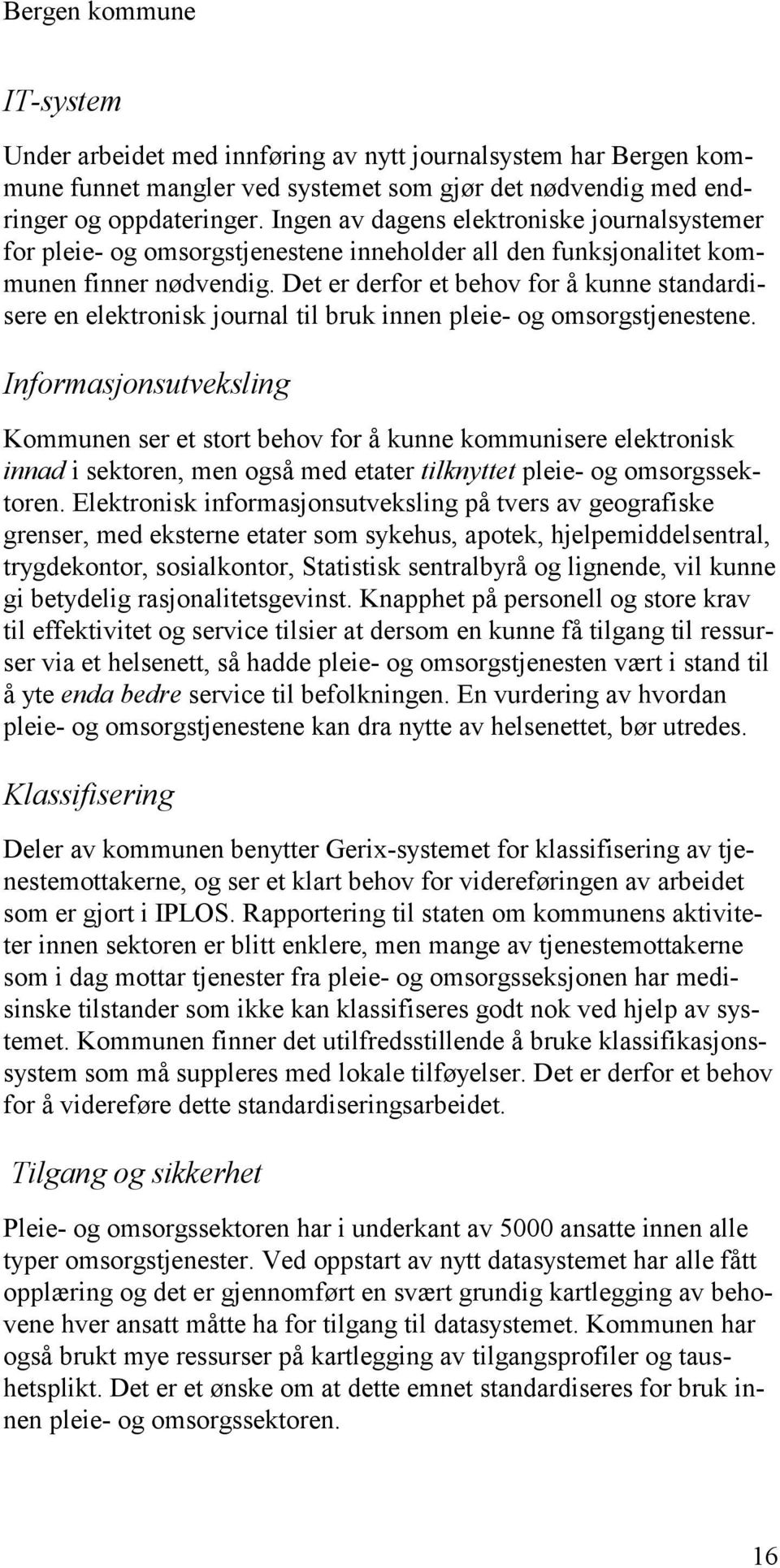 Bergen kommune

IT-system

Under arbeidet med innføring av nytt journalsystem har Bergen kommune funnet mangler ved systemet som gjør det nødvendig med endringer og oppdateringer. Ingen av dagens elektroniske journalsystemer for pleie- og omsorgstjenestene inneholder all den funksjonalitet kommunen finner nødvendig. Det er derfor et behov for å kunne standardisere en elektronisk journal til bruk innen pleie- og omsorgstjenestene.

Informasjonsutveksling

Kommunen ser et stort behov for å kunne kommunisere elektronisk innad i sektoren, men også med etater tilknyttet pleie- og omsorgssektoren. Elektronisk informasjonsutveksling på tvers av geografiske grenser, med eksterne etater som sykehus, apotek, hjelpemiddelsentral, trygdekontor, sosialkontor, Statistisk sentralbyrå og lignende, vil kunne gi betydelig rasjonalitetsgevinst. Knapphet på personell og store krav til effektivitet og service tilsier at dersom en kunne få tilgang til ressurser via et helsenett, så hadde pleie- og omsorgstjenesten vært i stand til å yte enda bedre service til befolkningen. En vurdering av hvordan pleie- og omsorgstjenestene kan dra nytte av helsenettet, bør utredes.

Klassifisering

Deler av kommunen benytter Gerix-systemet for klassifisering av tjenestemottakerne, og ser et klart behov for videreføringen av arbeidet som er gjort i IPLOS. Rapportering til staten om kommunens aktiviteter innen sektoren er blitt enklere, men mange av tjenestemottakerne som i dag mottar tjenester fra pleie- og omsorgsseksjonen har medisinske tilstander som ikke kan klassifiseres godt nok ved hjelp av systemet. Kommunen finner det utilfredsstillende å bruke klassifikasjonssystem som må suppleres med lokale tilføyelser. Det er derfor et behov for å videreføre dette standardiseringsarbeidet.

Tilgang og sikkerhet

Pleie- og omsorgssektoren har i underkant av 5000 ansatte innen alle typer omsorgstjenester. Ved oppstart av nytt datasystemet har alle fått opplæring og det er gjennomført en svært grundig kartlegging av behovene hver ansatt måtte ha for tilgang til datasystemet. Kommunen har også brukt mye ressurser på kartlegging av tilgangsprofiler og taushetsplikt. Det er et ønske om at dette emnet standardiseres for bruk innen pleie- og omsorgssektoren.

16